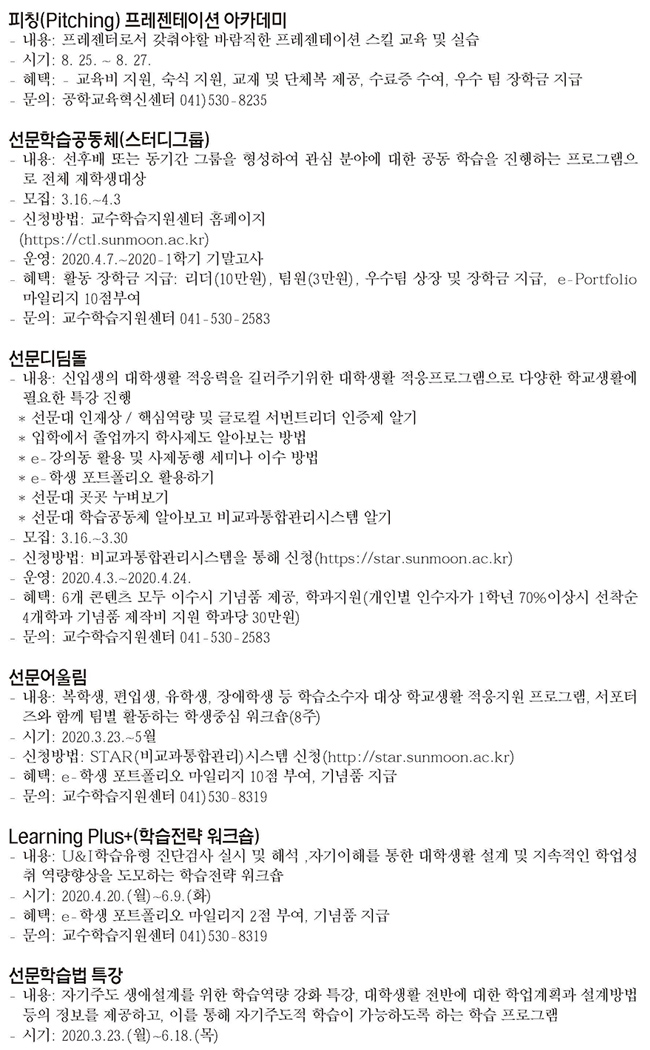 피칭(Pitching) 프레젠테이션 아카데미
- 내용: 프레젠터로서 갖춰야할 바람직한 프레젠테이션 스킬 교육 및 실습
- 시기: 8. 25. ~ 8. 27.
- 혜택: - 교육비 지원, 숙식 지원, 교재 및 단체복 제공, 수료증 수여, 우수 팀 장학금 지급
- 문의: 공학교육혁신센터 041)530-8235

선문학습공동체(스터디그룹)
- 내용: 선후배 또는 동기간 그룹을 형성하여 관심 분야에 대한 공동 학습을 진행하는 프로그램으로 전체 재학생대상
- 모집: 3.16.~4.3
- 신청방법: 교수학습지원센터 홈페이지 (https://ctl.sunmoon.ac.kr)
- 운영: 2020.4.7.~2020-1학기 기말고사
- 혜택: 활동 장학금 지급: 리더(10만원), 팀원(3만원), 우수팀 상장 및 장학금 지급, e-Portfolio 마일리지 10점부여
- 문의: 교수학습지원센터 041-530-2583

선문디딤돌
- 내용: 신입생의 대학생활 적응력을 길러주기위한 대학생활 적응프로그램으로 다양한 학교생활에 필요한 특강 진행
* 선문대 인재상 / 핵심역량 및 글로컬 서번트리더 인증제 알기
* 입학에서 졸업까지 학사제도 알아보는 방법
* e-강의동 활용 및 사제동행 세미나 이수 방법
* e-학생 포트폴리오 활용하기
* 선문대 곳곳 누벼보기
* 선문대 학습공동체 알아보고 비교과통합관리시스템 알기
- 모집: 3.16.~3.30
- 신청방법: 비교과통합관리시스템을 통해 신청(https://star.sunmoon.ac.kr)
- 운영: 2020.4.3.~2020.4.24.
- 혜택: 6개 콘텐츠 모두 이수시 기념품 제공, 학과지원(개인별 인수자가 1학년 70%이상시 선착순 4개학과 기념품 제작비 지원 학과당 30만원)
- 문의: 교수학습지원센터 041-530-2583

선문어울림
- 내용: 복학생, 편입생, 유학생, 장애학생 등 학습소수자 대상 학교생활 적응지원 프로그램, 서포터즈와 함께 팀별 활동하는 학생중심 워크숍(8주)
- 시기: 2020.3.23.~5월
- 신청방법: STAR(비교과통합관리)시스템 신청(http://star.sunmoon.ac.kr)
- 혜택: e-학생 포트폴리오 마일리지 10점 부여, 기념품 지급
- 문의: 교수학습지원센터 041)530-8319

Learning Plus+(학습전략 워크숍)
- 내용: U&I학습유형 진단검사 실시 및 해석 ,자기이해를 통한 대학생활 설계 및 지속적인 학업성취 역량향상을 도모하는 학습전략 워크숍
- 시기: 2020.4.20.(월)~6.9.(화)
- 혜택: e-학생 포트폴리오 마일리지 2점 부여, 기념품 지급
- 문의: 교수학습지원센터 041)530-8319

선문학습법 특강
- 내용: 자기주도 생애설계를 위한 학습역량 강화 특강, 대학생활 전반에 대한 학업계획과 설계방법 등의 정보를 제공하고, 이를 통해 자기주도적 학습이 가능하도록 하는 학습 프로그램
- 시기: 2020.3.23.(월)~6.18.(목)